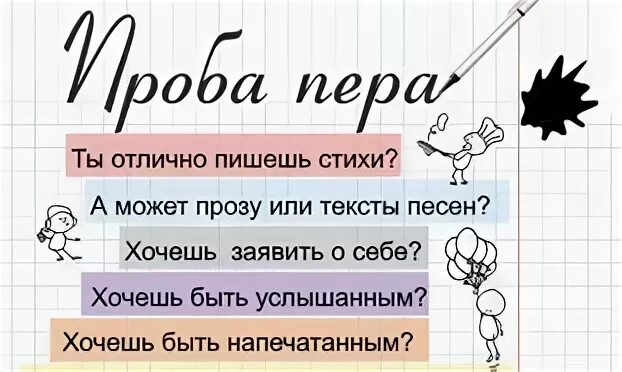 Проба пера

Ты отлично пишешь стихи?

А может прозу или тексты песен?

Хочешь заявить о себе?

Хочешь быть услышанным?

Хочешь быть напечатанным?